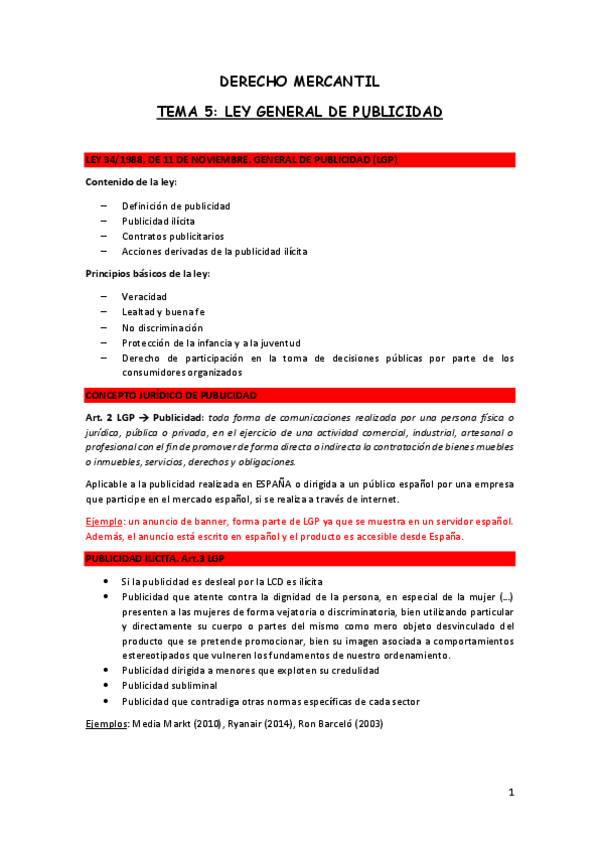 DERECHO MERCANTIL

TEMA 5: LEY GENERAL DE PUBLICIDAD

LEY 34/1988, DE 11 DE NOVIEMBRE, GENERAL DE PUBLICIDAD (LGP)

Contenido de la ley:

– Definición de publicidad
– Publicidad ilícita
– Contratos publicitarios
– Acciones derivadas de la publicidad ilícita

Principios básicos de la ley:

– Veracidad
– Lealtad y buena fe
– No discriminación
– Protección de la infancia y a la juventud
– Derecho de participación en la toma de decisiones públicas por parte de los consumidores organizados

CONCEPTO JURÍDICO DE PUBLICIDAD

Art. 2 LGP → Publicidad: toda forma de comunicaciones realizada por una persona física o jurídica, pública o privada, en el ejercicio de una actividad comercial, industrial, artesanal o profesional con el fin de promover de forma directa o indirecta la contratación de bienes muebles o inmuebles, servicios, derechos y obligaciones.

Aplicable a la publicidad realizada en ESPAÑA o dirigida a un público español por una empresa que participe en el mercado español, si se realiza a través de internet.

Ejemplo: un anuncio de banner, forma parte de LGP ya que se muestra en un servidor español. Además, el anuncio está escrito en español y el producto es accesible desde España.

PUBLICIDAD ILÍCITA. Art.3 LGP

• Si la publicidad es desleal por la LCD es ilícita
• Publicidad que atente contra la dignidad de la persona, en especial de la mujer (…) presenten a las mujeres de forma vejatoria o discriminatoria, bien utilizando particular y directamente su cuerpo o partes del mismo como mero objeto desvinculado del producto que se pretende promocionar, bien su imagen asociada a comportamientos estereotipados que vulneren los fundamentos de nuestro ordenamiento.
• Publicidad dirigida a menores que exploten su credulidad
• Publicidad subliminal
• Publicidad que contradiga otras normas específicas de cada sector

Ejemplos: Media Markt (2010), Ryanair (2014), Ron Barceló (2003)

1